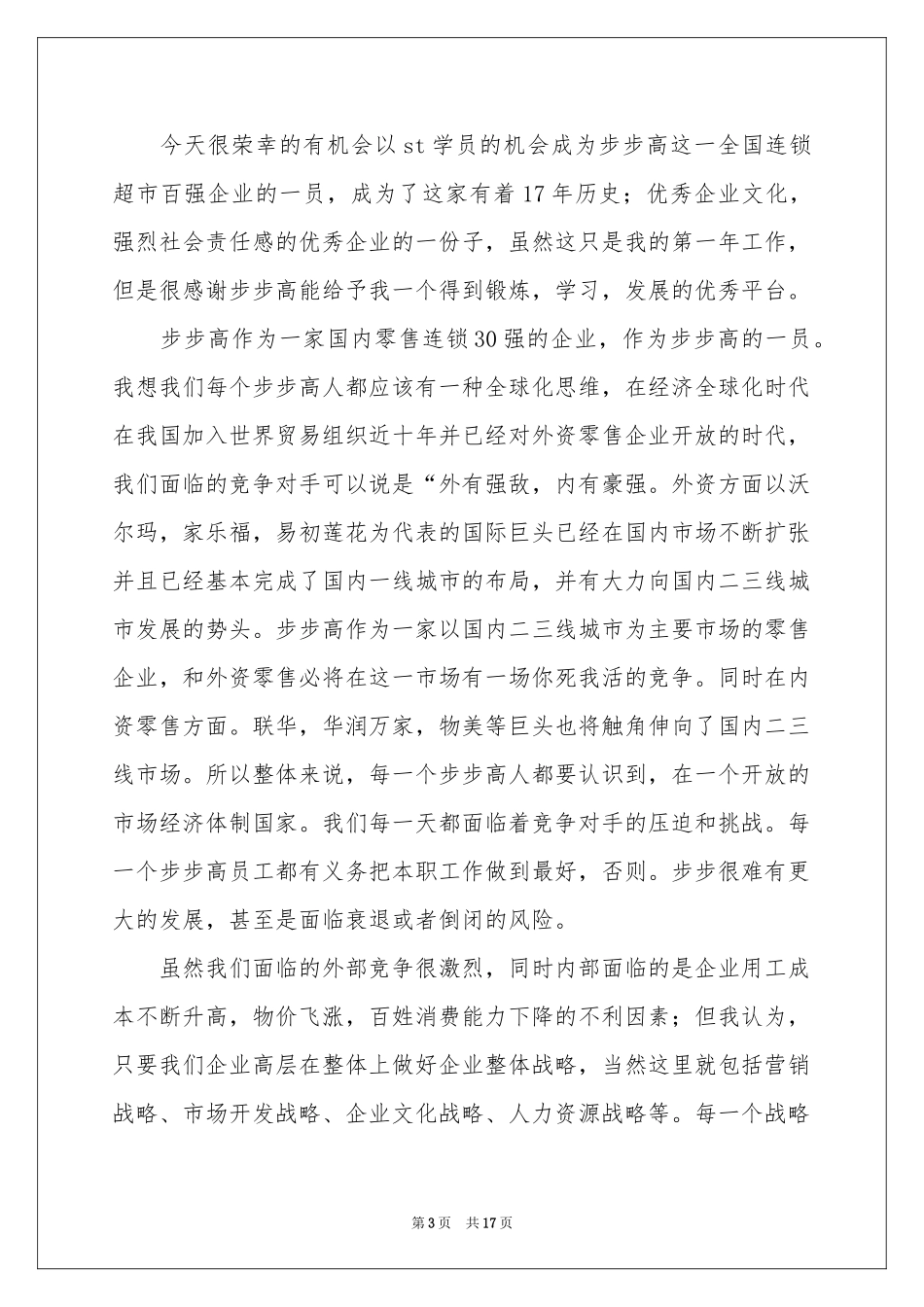 今天很荣幸的有机会以 st 学员的机会成为步步高这一全国连锁超市百强企业的一员，成为了这家有着 17 年历史；优秀企业文化，强烈社会责任感的优秀企业的一份子，虽然这只是我的第一年工作，但是很感谢步步高能给予我一个得到锻炼，学习，发展的优秀平台。

步步高作为一家国内零售连锁 30 强的企业，作为步步高的一员。我想我们每个步步高人都应该有一种全球化思维，在经济全球化时代在我国加入世界贸易组织近十年并已经对外资零售企业开放的时代，我们面临的竞争对手可以说是“外有强敌，内有豪强。外资方面以沃尔玛，家乐福，易初莲花为代表的国际巨头已经在国内市场不断扩张并且已经基本完成了国内一线城市的布局，并有大力向国内二三线城市发展的势头。步步高作为一家以国内二三线城市为主要市场的零售企业，和外资零售必将在这一市场有一场你死我活的竞争。同时在内资零售方面。联华，华润万家，物美等巨头也将触角伸向了国内二三线市场。所以整体来说，每一个步步高人都要认识到，在一个开放的市场经济体制国家。我们每一天都面临着竞争对手的压迫和挑战。每一个步步高员工都有义务把本职工作做到最好，否则。步步很难有更大的发展，甚至是面临衰退或者倒闭的风险。

虽然我们面临的外部竞争很激烈，同时内部面临的是企业用工成本不断升高，物价飞涨，百姓消费能力下降的不利因素；但我认为，只要我们企业高层在整体上做好企业整体战略，当然这里就包括营销战略、市场开发战略、企业文化战略、人力资源战略等。每一个战略

第 3 页　共 17 页